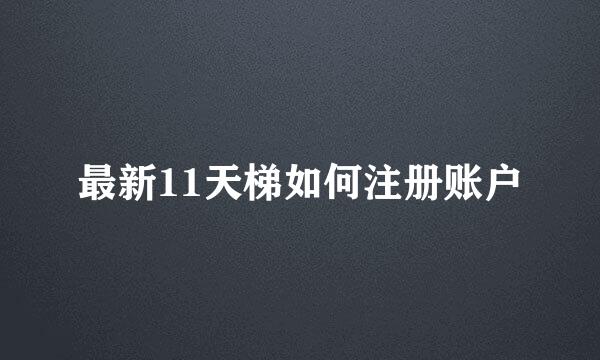 最新11天梯如何注册账户